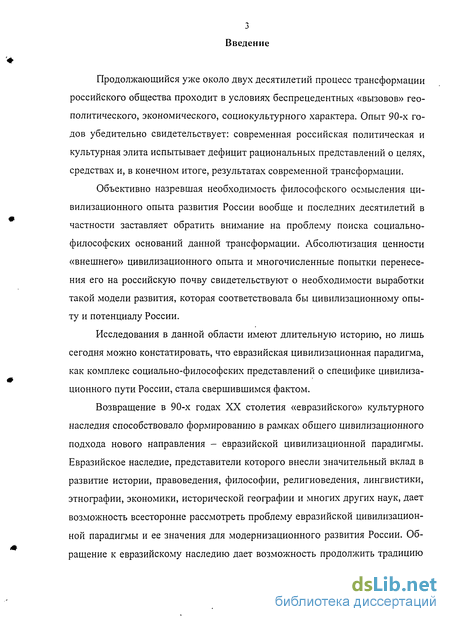 3

Введение

Продолжающийся уже около двух десятилетий процесс трансформации российского общества проходит в условиях беспрецедентных «вызовов» геополитического, экономического, социокультурного характера. Опыт 90-х годов убедительно свидетельствует: современная российская политическая и культурная элита испытывает дефицит рациональных представлений о целях, средствах и, в конечном итоге, результатах современной трансформации.

Объективно назревшая необходимость философского осмысления цивилизационного опыта развития России вообще и последних десятилетий в частности заставляет обратить внимание на проблему поиска социально-философских оснований данной трансформации. Абсолютизация ценности «внешнего» цивилизационного опыта и многочисленные попытки перенесения его на российскую почву свидетельствуют о необходимости выработки такой модели развития, которая соответствовала бы цивилизационному опыту и потенциалу России.

Исследования в данной области имеют длительную историю, но лишь сегодня можно констатировать, что евразийская цивилизационная парадигма, как комплекс социально-философских представлений о специфике цивилизационного пути России, стала свершившимся фактом.

Возвращение в 90-х годах XX столетия «евразийского» культурного наследия способствовало формированию в рамках общего цивилизационного подхода нового направления – евразийской цивилизационной парадигмы. Евразийское наследие, представители которого внесли значительный вклад в развитие истории, правоведения, философии, религиоведения, лингвистики, этнографии, экономики, исторической географии и многих других наук, дает возможность всесторонне рассмотреть проблему евразийской цивилизационной парадигмы и ее значения для модернизационного развития России. Обращение к евразийскому наследию дает возможность продолжить традицию

dsLib.net
библиотека диссертаций